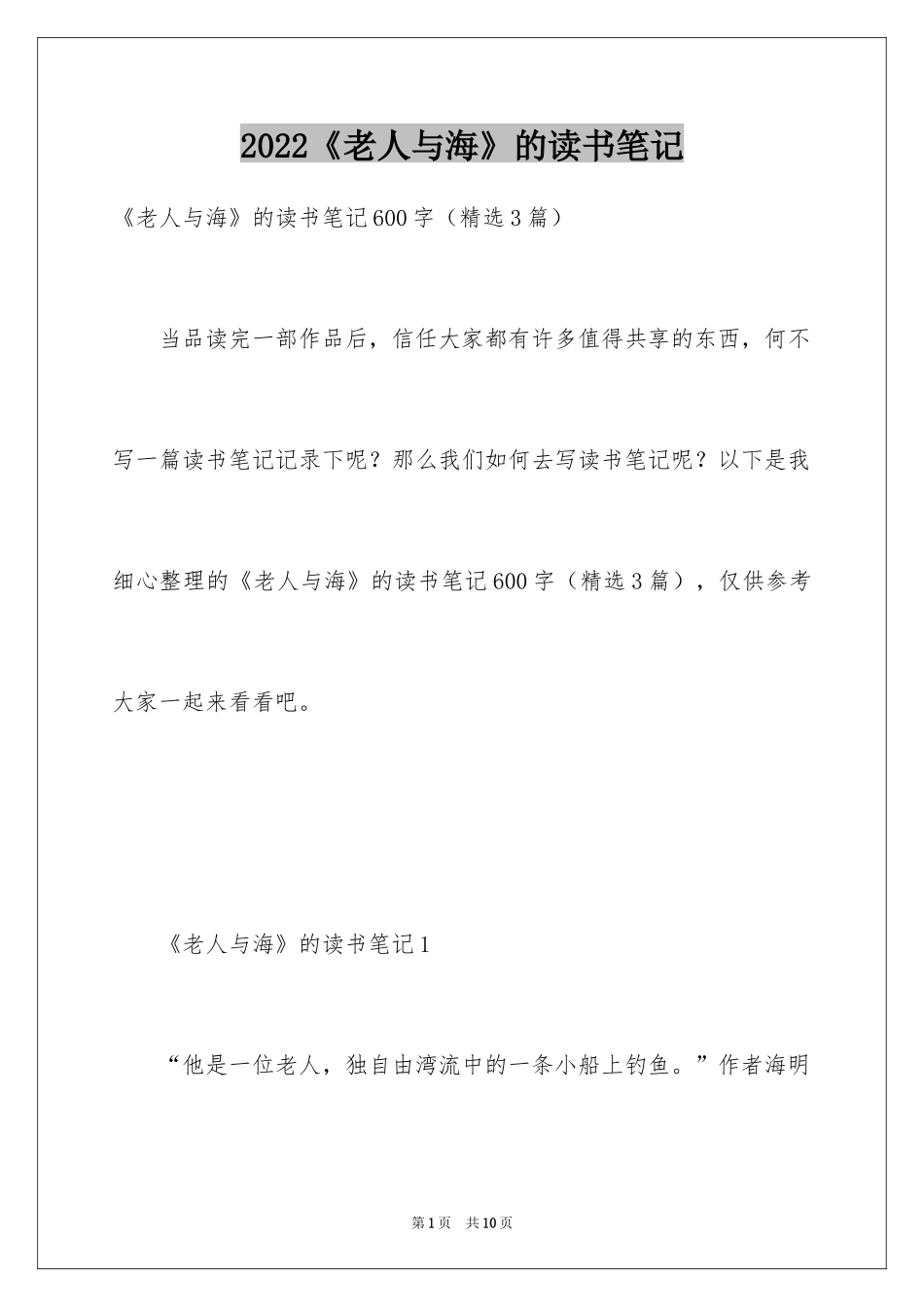 2022《老人与海》的读书笔记

《老人与海》的读书笔记600字（精选3篇）

当品读完一部作品后，信任大家都有许多值得共享的东西，何不写一篇读书笔记记录下呢？那么我们如何去写读书笔记呢？以下是我细心整理的《老人与海》的读书笔记600字（精选3篇），仅供参考大家一起来看看吧。

《老人与海》的读书笔记1

“他是一位老人，独自由湾流中的一条小船上钓鱼。”作者海明

第1页 共10页